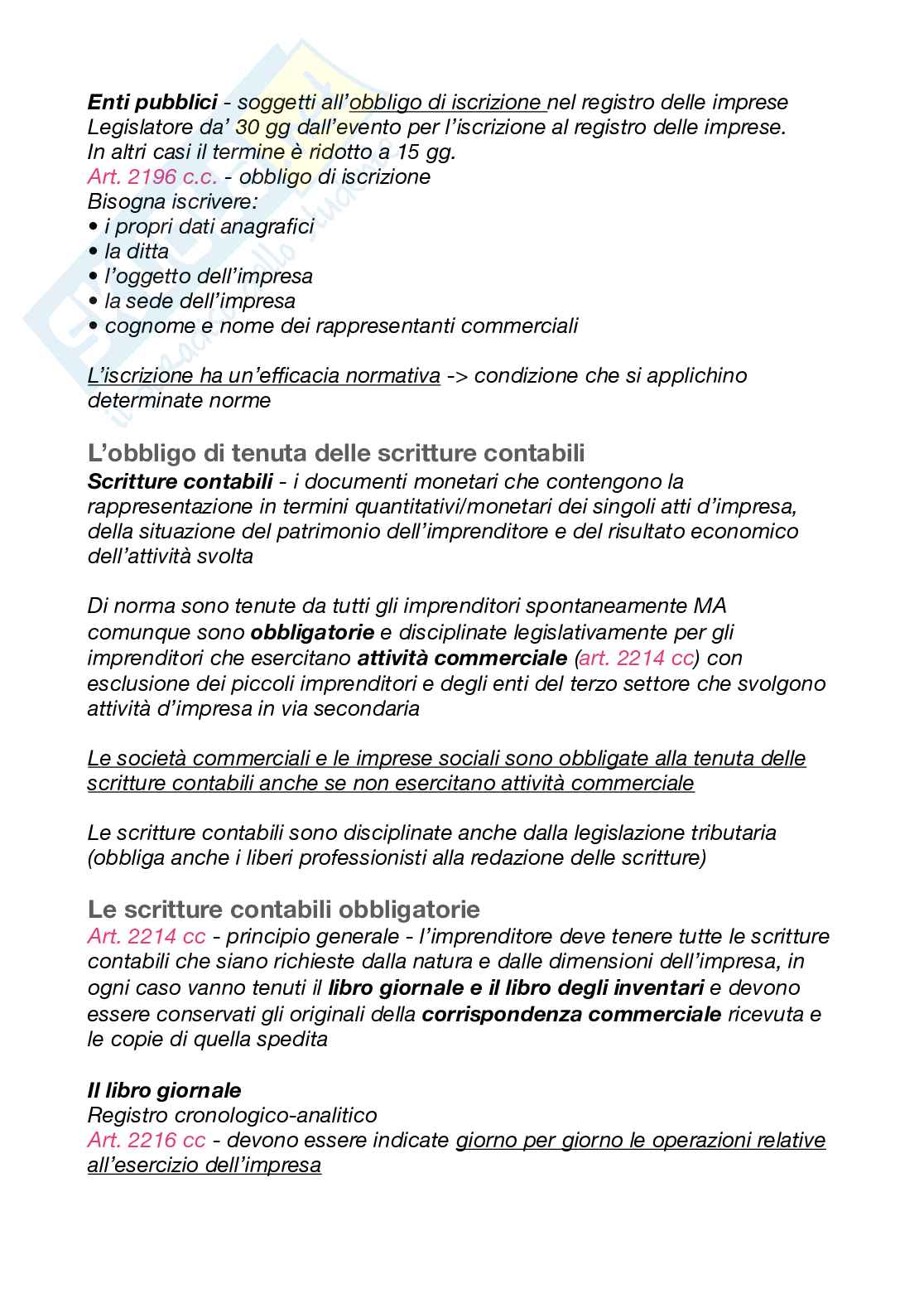 Enti pubblici - soggetti all'obbligo di iscrizione nel registro delle imprese
Legislatore da' 30 gg dall'evento per l'iscrizione al registro delle imprese.
In altri casi il termine è ridotto a 15 gg.
Art. 2196 c.c. - obbligo di iscrizione
Bisogna iscrivere:
• i propri dati anagrafici
• la ditta
• l'oggetto dell'impresa
• la sede dell'impresa
• cognome e nome dei rappresentanti commerciali

L'iscrizione ha un'efficacia normativa -> condizione che si applichino determinate norme

L'obbligo di tenuta delle scritture contabili
Scritture contabili - i documenti monetari che contengono la rappresentazione in termini quantitativi/monetari dei singoli atti d'impresa, della situazione del patrimonio dell'imprenditore e del risultato economico dell'attività svolta

Di norma sono tenute da tutti gli imprenditori spontaneamente MA comunque sono obbligatorie e disciplinate legislativamente per gli imprenditori che esercitano attività commerciale (art. 2214 cc) con esclusione dei piccoli imprenditori e degli enti del terzo settore che svolgono attività d'impresa in via secondaria

Le società commerciali e le imprese sociali sono obbligate alla tenuta delle scritture contabili anche se non esercitano attività commerciale

Le scritture contabili sono disciplinate anche dalla legislazione tributaria (obbliga anche i liberi professionisti alla redazione delle scritture)

Le scritture contabili obbligatorie
Art. 2214 cc - principio generale - l'imprenditore deve tenere tutte le scritture contabili che siano richieste dalla natura e dalle dimensioni dell'impresa, in ogni caso vanno tenuti il libro giornale e il libro degli inventari e devono essere conservati gli originali della corrispondenza commerciale ricevuta e le copie di quella spedita

Il libro giornale
Registro cronologico-analitico
Art. 2216 cc - devono essere indicate giorno per giorno le operazioni relative all'esercizio dell'impresa